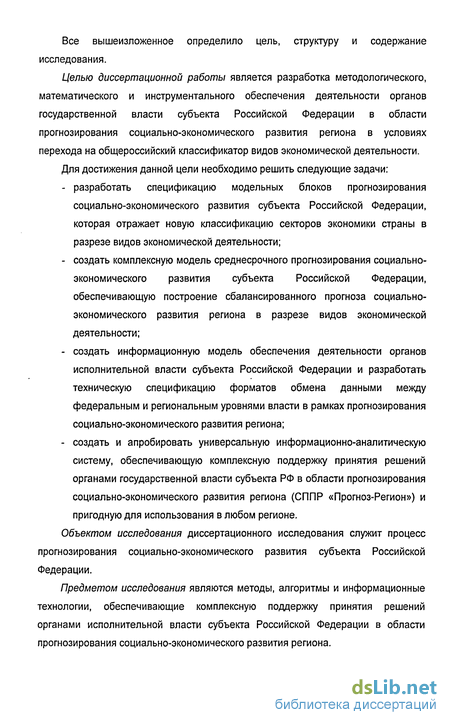 Все вышеизложенное определило цель, структуру и содержание исследования.

Целью диссертационной работы является разработка методологического, математического и инструментального обеспечения деятельности органов государственной власти субъекта Российской Федерации в области прогнозирования социально-экономического развития региона в условиях перехода на общероссийский классификатор видов экономической деятельности.

Для достижения данной цели необходимо решить следующие задачи:

- разработать спецификацию модельных блоков прогнозирования социально-экономического развития субъекта Российской Федерации, которая отражает новую классификацию секторов экономики страны в разрезе видов экономической деятельности;
- создать комплексную модель среднесрочного прогнозирования социально-экономического развития субъекта Российской Федерации, обеспечивающую построение сбалансированного прогноза социально-экономического развития региона в разрезе видов экономической деятельности;
- создать информационную модель обеспечения деятельности органов исполнительной власти субъекта Российской Федерации и разработать техническую спецификацию форматов обмена данными между федеральным и региональным уровнями власти в рамках прогнозирования социально-экономического развития региона;
- создать и апробировать универсальную информационно-аналитическую систему, обеспечивающую комплексную поддержку принятия решений органами государственной власти субъекта РФ в области прогнозирования социально-экономического развития региона (СППР «Прогноз-Регион») и пригодную для использования в любом регионе.

Объектом исследования диссертационного исследования служит процесс прогнозирования социально-экономического развития субъекта Российской Федерации.

Предметом исследования являются методы, алгоритмы и информационные технологии, обеспечивающие комплексную поддержку принятия решений органами исполнительной власти субъекта Российской Федерации в области прогнозирования социально-экономического развития региона.

dsLib.net
библиотека диссертаций